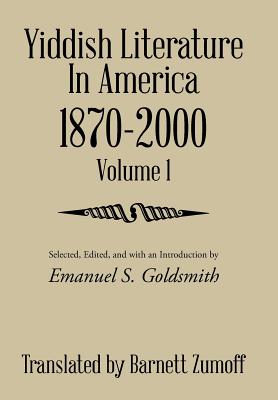 Yiddish Literature In America
1870-2000
Volume 1

Selected, Edited, and with an Introduction by
Emanuel S. Goldsmith

Translated by Barnett Zumoff